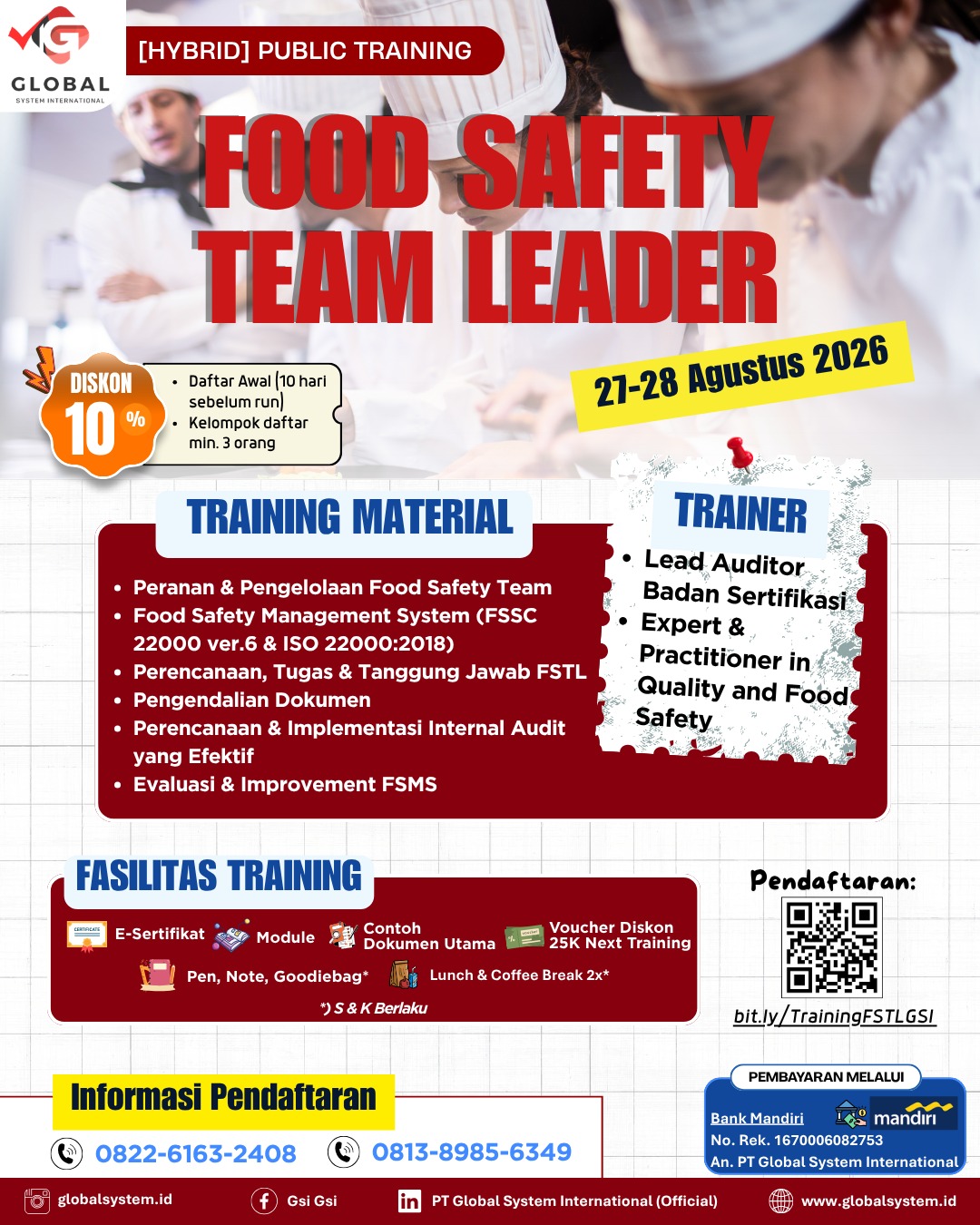 GLOBAL
SYSTEM INTERNATIONAL

[HYBRID] PUBLIC TRAINING

FOOD SAFETY TEAM LEADER

DISKON 10 %

• Daftar Awal (10 hari sebelum run)
• Kelompok daftar min. 3 orang

27-28 Agustus 2026

TRAINING MATERIAL

• Peranan & Pengelolaan Food Safety Team
• Food Safety Management System (FSSC 22000 ver.6 & ISO 22000:2018)
• Perencanaan, Tugas & Tanggung Jawab FSTL
• Pengendalian Dokumen
• Perencanaan & Implementasi Internal Audit yang Efektif
• Evaluasi & Improvement FSMS

TRAINER

• Lead Auditor Badan Sertifikasi
• Expert & Practitioner in Quality and Food Safety

FASILITAS TRAINING

E-Sertifikat
Module
Contoh Dokumen Utama
Voucher Diskon 25K Next Training
Pen, Note, Goodiebag*
Lunch & Coffee Break 2x*

*) S & K Berlaku

Pendaftaran:

bit.ly/TrainingFSTLGSI

Informasi Pendaftaran

0822-6163-2408
0813-8985-6349

PEMBAYARAN MELALUI
Bank Mandiri
mandiri
No. Rek. 1670006082753
An. PT Global System International

globalsystem.id
Gsi Gsi
PT Global System International (Official)
www.globalsystem.id